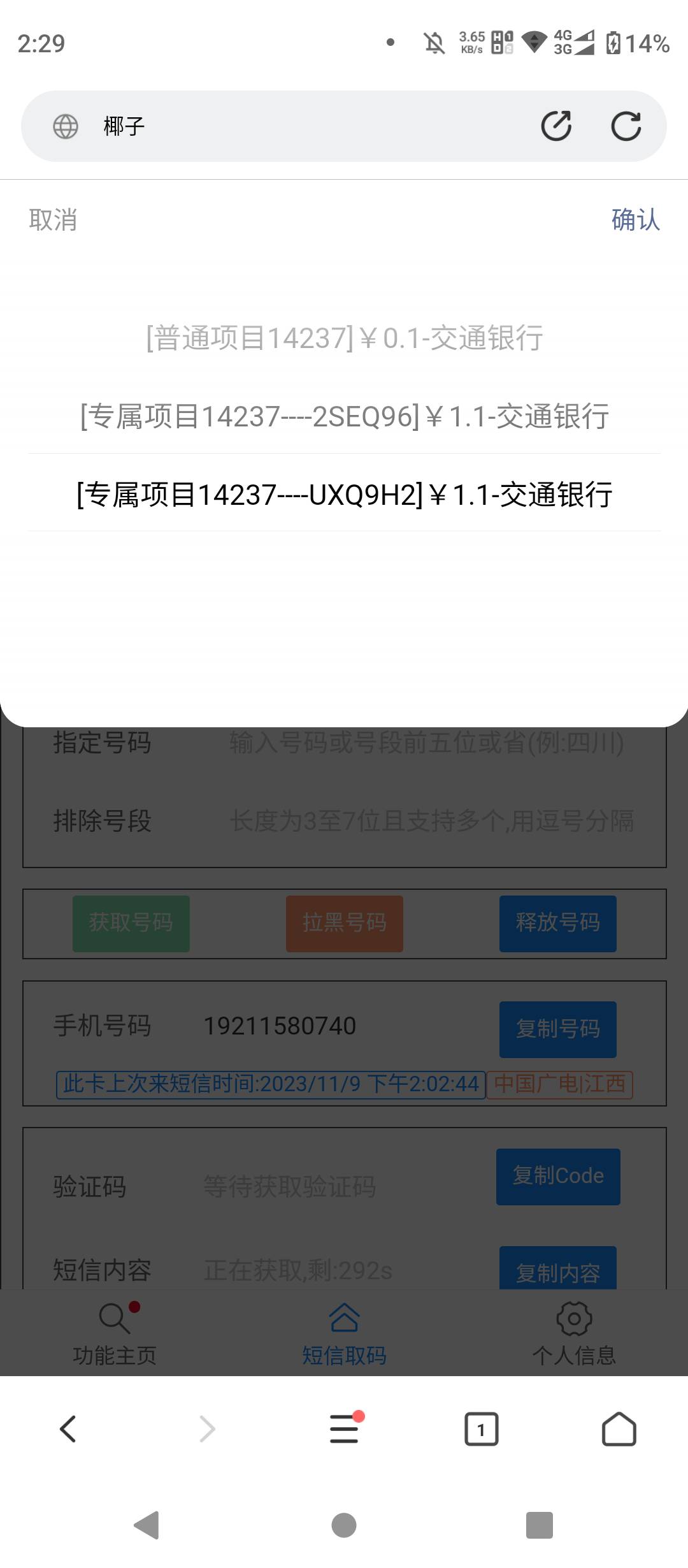 2:29 3.65 KB/s 4G 3G 14%

椰子

取消 确认

[普通项目14237]￥0.1-交通银行

[专属项目14237----2SEQ96]￥1.1-交通银行

[专属项目14237----UXQ9H2]￥1.1-交通银行

指定号码 输入号码或号段前五位或省(例:四川)

排除号段 长度为3至7位且支持多个,用逗号分隔

获取号码 拉黑号码 释放号码

手机号码 19211580740 复制号码

此卡上次来短信时间:2023/11/9 下午2:02:44 中国广电|江西

验证码 等待获取验证码 复制Code

短信内容 正在获取,剩:292s 复制内容

功能主页 短信取码 个人信息

1